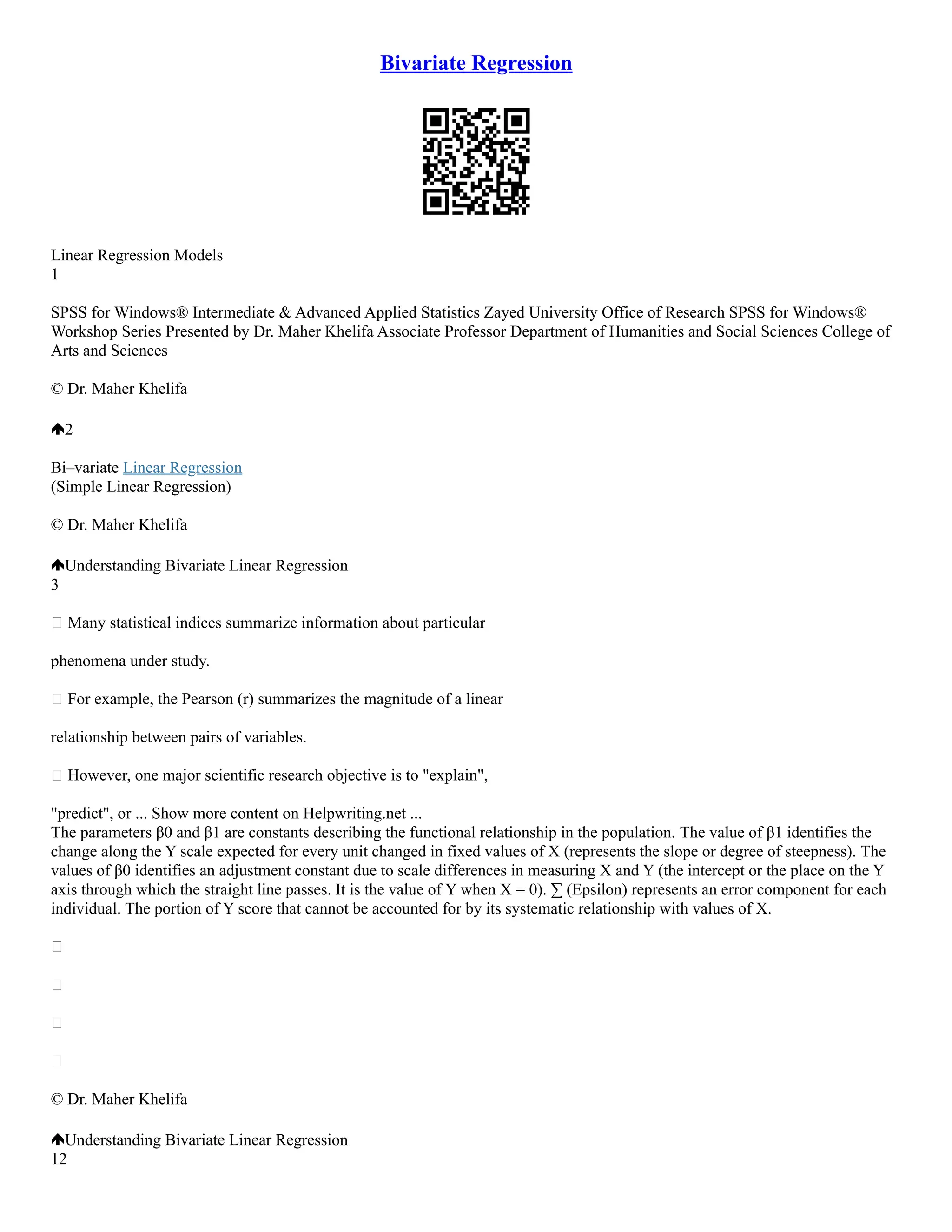 Bivariate Regression

Linear Regression Models
1

SPSS for Windows® Intermediate & Advanced Applied Statistics Zayed University Office of Research SPSS for Windows® Workshop Series Presented by Dr. Maher Khelifa Associate Professor Department of Humanities and Social Sciences College of Arts and Sciences

© Dr. Maher Khelifa

2

Bi–variate Linear Regression
(Simple Linear Regression)

© Dr. Maher Khelifa

Understanding Bivariate Linear Regression
3

 Many statistical indices summarize information about particular

phenomena under study.

 For example, the Pearson (r) summarizes the magnitude of a linear

relationship between pairs of variables.

 However, one major scientific research objective is to "explain",

"predict", or ... Show more content on Helpwriting.net ...
The parameters β0 and β1 are constants describing the functional relationship in the population. The value of β1 identifies the change along the Y scale expected for every unit changed in fixed values of X (represents the slope or degree of steepness). The values of β0 identifies an adjustment constant due to scale differences in measuring X and Y (the intercept or the place on the Y axis through which the straight line passes. It is the value of Y when X = 0). ∑ (Epsilon) represents an error component for each individual. The portion of Y score that cannot be accounted for by its systematic relationship with values of X.









© Dr. Maher Khelifa

Understanding Bivariate Linear Regression
12